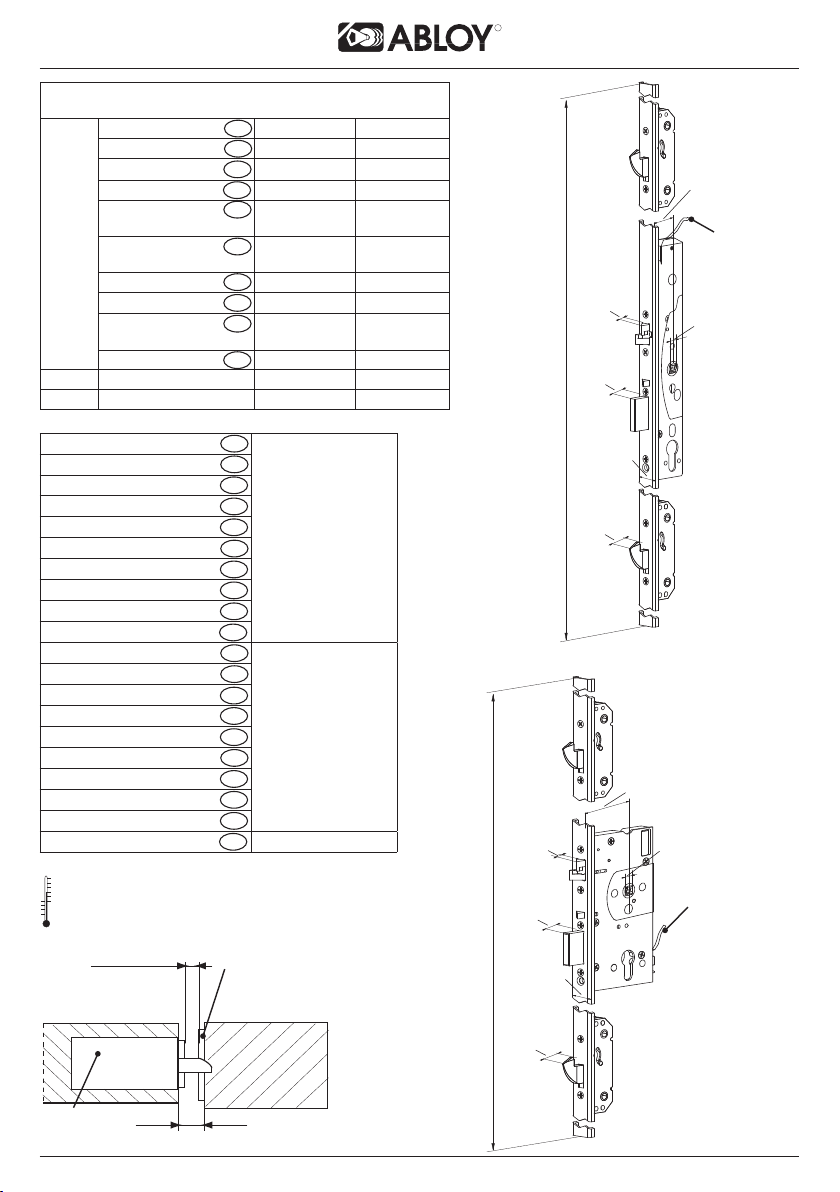 ABLOY